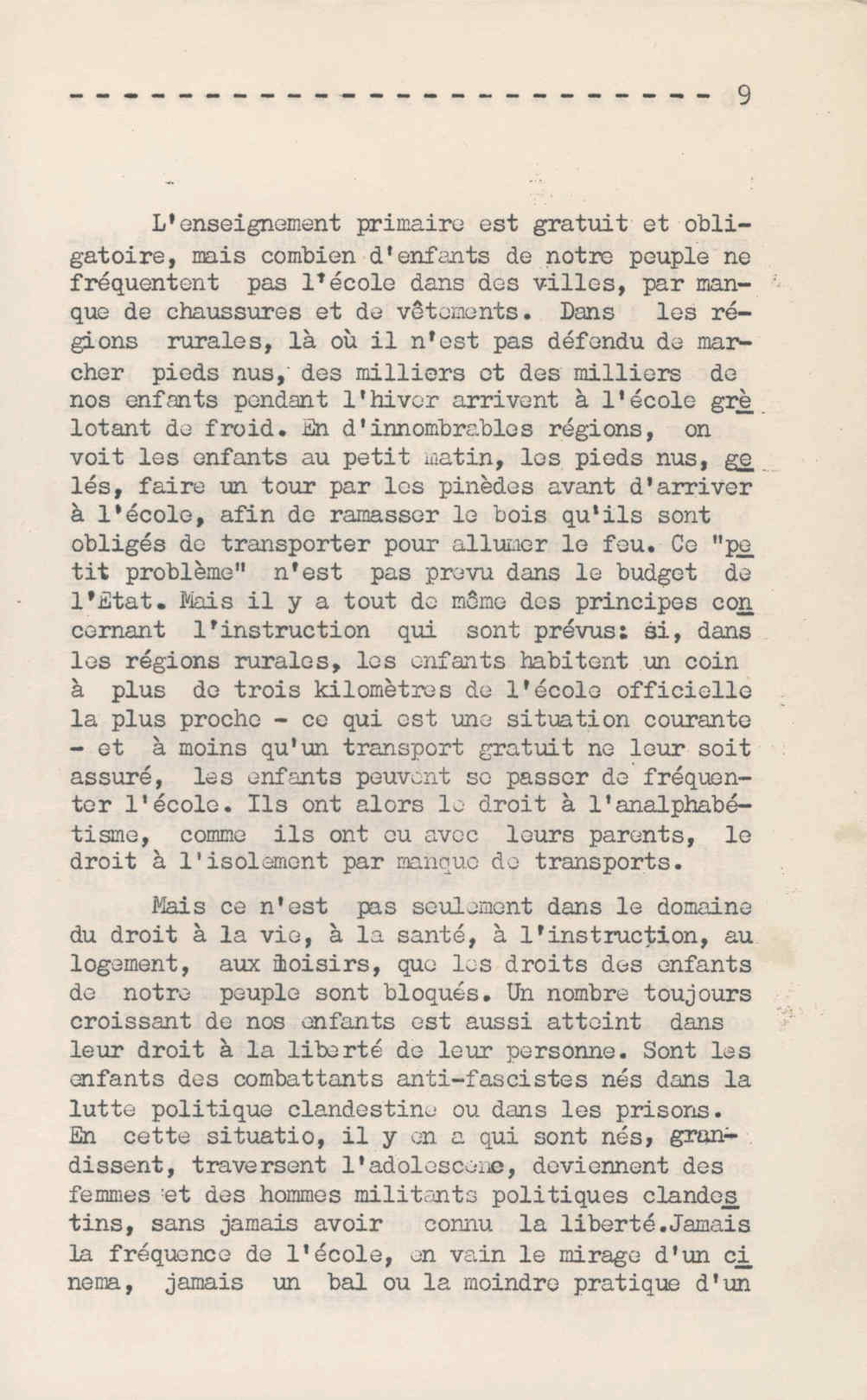 - - - - - - - - - - - - - - - - - - - - - - - - - - 9

L'enseignement primaire est gratuit et obligatoire, mais combien d'enfants de notre peuple ne fréquentent pas l'école dans des villes, par manque de chaussures et de vêtements. Dans les régions rurales, là où il n'est pas défendu de marcher pieds nus, des milliers et des milliers de nos enfants pendant l'hiver arrivent à l'école grèlotant de froid. En d'innombrables régions, on voit les enfants au petit matin, les pieds nus, gelés, faire un tour par les pinèdes avant d'arriver à l'école, afin de ramasser le bois qu'ils sont obligés de transporter pour allumer le feu. Ce "petit problème" n'est pas prevu dans le budget de l'Etat. Mais il y a tout de même des principes concernant l'instruction qui sont prévus: si, dans les régions rurales, les enfants habitent un coin à plus de trois kilomètres de l'école officielle la plus proche - ce qui est une situation courante - et à moins qu'un transport gratuit ne leur soit assuré, les enfants peuvent se passer de fréquenter l'école. Ils ont alors le droit à l'analphabétisme, comme ils ont eu avec leurs parents, le droit à l'isolement par manque de transports.

Mais ce n'est pas seulement dans le domaine du droit à la vie, à la santé, à l'instruction, au logement, aux loisirs, que les droits des enfants de notre peuple sont bloqués. Un nombre toujours croissant de nos enfants est aussi atteint dans leur droit à la liberté de leur personne. Sont les enfants des combattants anti-fascistes nés dans la lutte politique clandestine ou dans les prisons. En cette situatio, il y en a qui sont nés, grandissent, traversent l'adolescene, deviennent des femmes et des hommes militants politiques clandestins, sans jamais avoir connu la liberté.Jamais la fréquence de l'école, en vain le mirage d'un cinema, jamais un bal ou la moindre pratique d'un